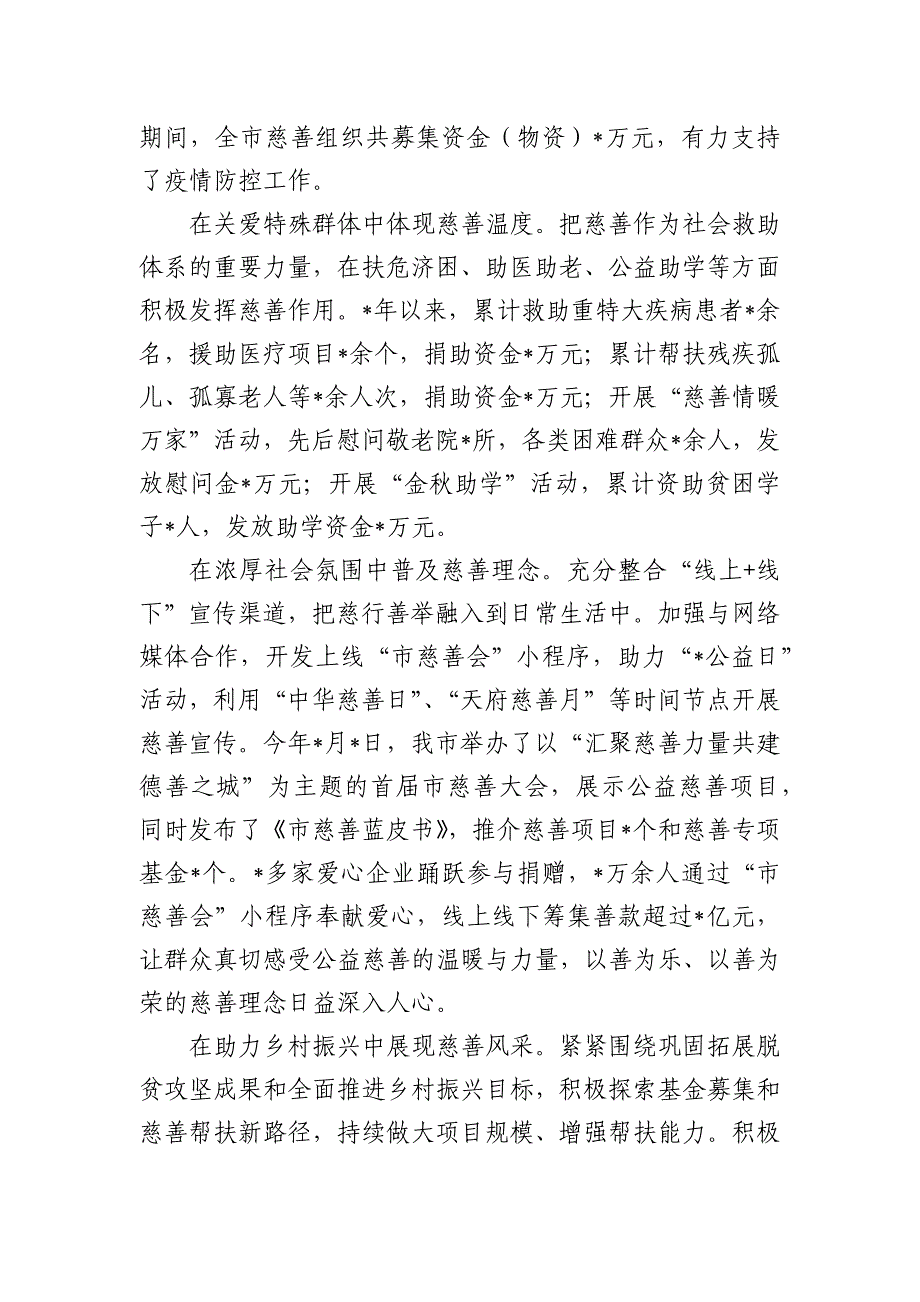 期间，全市慈善组织共募集资金（物资）*万元，有力支持了疫情防控工作。

在关爱特殊群体中体现慈善温度。把慈善作为社会救助体系的重要力量，在扶危济困、助医助老、公益助学等方面积极发挥慈善作用。*年以来，累计救助重特大疾病患者*余名，援助医疗项目*余个，捐助资金*万元；累计帮扶残疾孤儿、孤寡老人等*余人次，捐助资金*万元；开展“慈善情暖万家”活动，先后慰问敬老院*所，各类困难群众*余人，发放慰问金*万元；开展“金秋助学”活动，累计资助贫困学子*人，发放助学资金*万元。

在浓厚社会氛围中普及慈善理念。充分整合“线上+线下”宣传渠道，把慈行善举融入到日常生活中。加强与网络媒体合作，开发上线“市慈善会”小程序，助力“*公益日”活动，利用“中华慈善日”、“天府慈善月”等时间节点开展慈善宣传。今年*月*日，我市举办了以“汇聚慈善力量共建德善之城”为主题的首届市慈善大会，展示公益慈善项目，同时发布了《市慈善蓝皮书》，推介慈善项目*个和慈善专项基金*个。*多家爱心企业踊跃参与捐赠，*万余人通过“市慈善会”小程序奉献爱心，线上线下筹集善款超过*亿元，让群众真切感受公益慈善的温暖与力量，以善为乐、以善为荣的慈善理念日益深入人心。

在助力乡村振兴中展现慈善风采。紧紧围绕巩固拓展脱贫攻坚成果和全面推进乡村振兴目标，积极探索基金募集和慈善帮扶新路径，持续做大项目规模、增强帮扶能力。积极